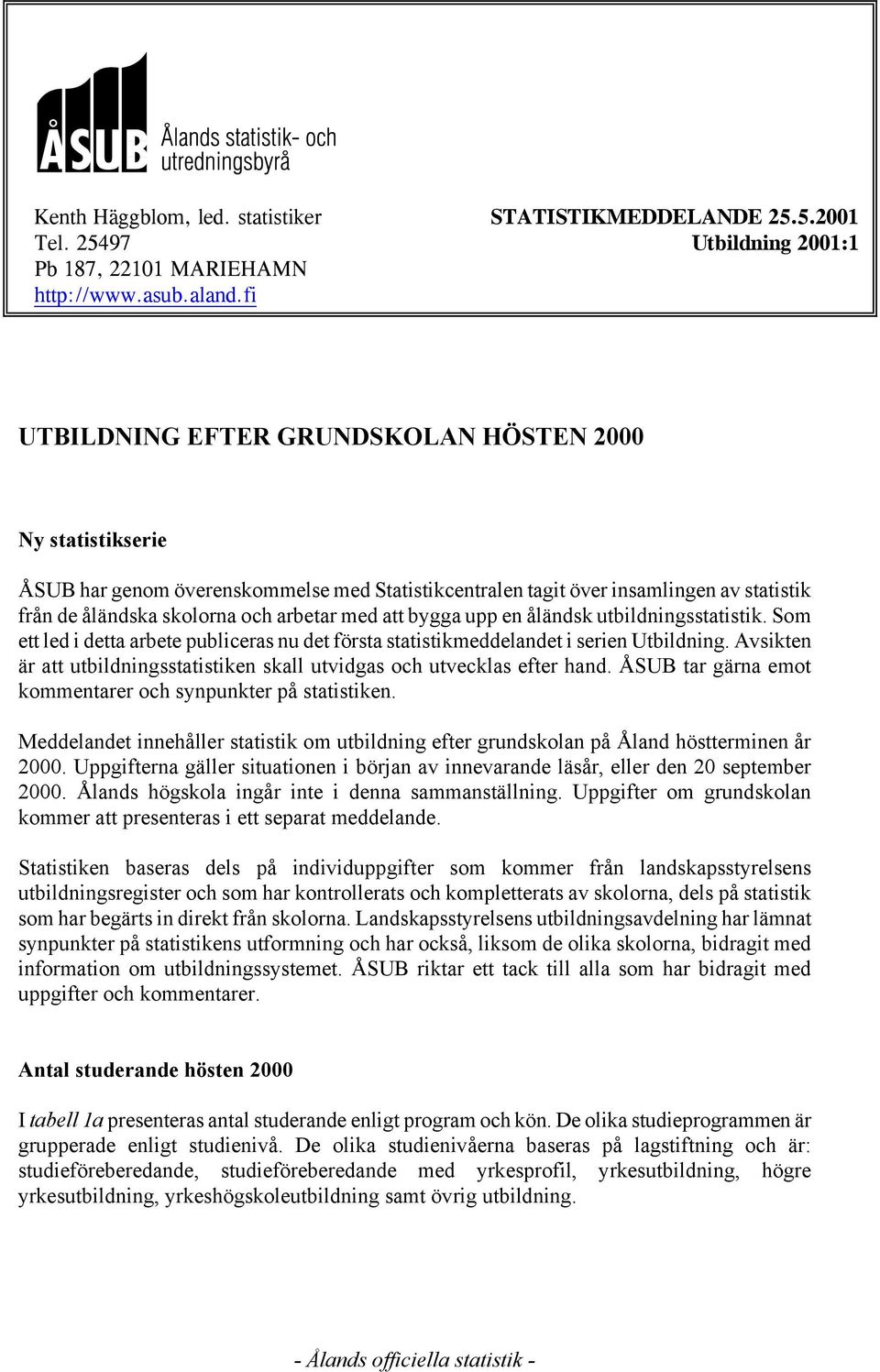 ÅSUB Ålands statistik- och utredningsbyrå

Kenth Häggblom, led. statistiker
Tel. 25497
Pb 187, 22101 MARIEHAMN
http://www.asub.aland.fi

STATISTIKMEDDELANDE 25.5.2001
Utbildning 2001:1

UTBILDNING EFTER GRUNDSKOLAN HÖSTEN 2000

Ny statistikserie

ÅSUB har genom överenskommelse med Statistikcentralen tagit över insamlingen av statistik från de åländska skolorna och arbetar med att bygga upp en åländsk utbildningsstatistik. Som ett led i detta arbete publiceras nu det första statistikmeddelandet i serien Utbildning. Avsikten är att utbildningsstatistiken skall utvidgas och utvecklas efter hand. ÅSUB tar gärna emot kommentarer och synpunkter på statistiken.

Meddelandet innehåller statistik om utbildning efter grundskolan på Åland höstterminen år 2000. Uppgifterna gäller situationen i början av innevarande läsår, eller den 20 september 2000. Ålands högskola ingår inte i denna sammanställning. Uppgifter om grundskolan kommer att presenteras i ett separat meddelande.

Statistiken baseras dels på individuppgifter som kommer från landskapsstyrelsens utbildningsregister och som har kontrollerats och kompletterats av skolorna, dels på statistik som har begärts in direkt från skolorna. Landskapsstyrelsens utbildningsavdelning har lämnat synpunkter på statistikens utformning och har också, liksom de olika skolorna, bidragit med information om utbildningssystemet. ÅSUB riktar ett tack till alla som har bidragit med uppgifter och kommentarer.

Antal studerande hösten 2000

I tabell 1a presenteras antal studerande enligt program och kön. De olika studieprogrammen är grupperade enligt studienivå. De olika studienivåerna baseras på lagstiftning och är: studieföreberedande, studieföreberedande med yrkesprofil, yrkesutbildning, högre yrkesutbildning, yrkeshögskoleutbildning samt övrig utbildning.

- Ålands officiella statistik -